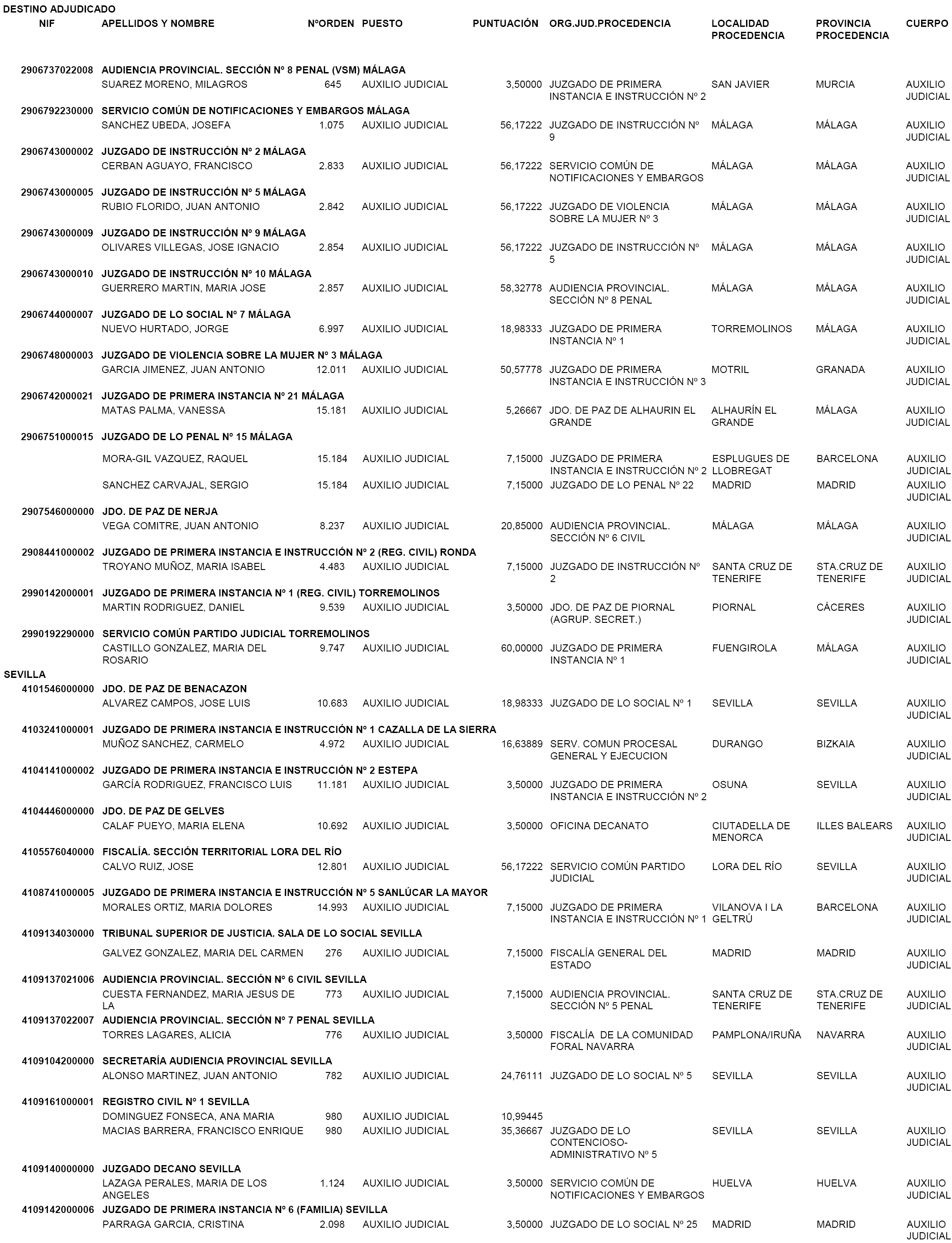 DESTINO ADJUDICADO

| NIF | APELLIDOS Y NOMBRE | NºORDEN | PUESTO | PUNTUACIÓN | ORG.JUD.PROCEDENCIA | LOCALIDAD PROCEDENCIA | PROVINCIA PROCEDENCIA | CUERPO |
|---|---|---|---|---|---|---|---|---|
| 2906737022008 | AUDIENCIA PROVINCIAL. SECCIÓN Nº 8 PENAL (VSM) MÁLAGA | | | | | | | |
| | SUAREZ MORENO, MILAGROS | 645 | AUXILIO JUDICIAL | 3,50000 | JUZGADO DE PRIMERA INSTANCIA E INSTRUCCIÓN Nº 2 | SAN JAVIER | MURCIA | AUXILIO JUDICIAL |
| 2906792230000 | SERVICIO COMÚN DE NOTIFICACIONES Y EMBARGOS MÁLAGA | | | | | | | |
| | SANCHEZ UBEDA, JOSEFA | 1.075 | AUXILIO JUDICIAL | 56,17222 | JUZGADO DE INSTRUCCIÓN Nº 9 | MÁLAGA | MÁLAGA | AUXILIO JUDICIAL |
| 2906743000002 | JUZGADO DE INSTRUCCIÓN Nº 2 MÁLAGA | | | | | | | |
| | CERBAN AGUAYO, FRANCISCO | 2.833 | AUXILIO JUDICIAL | 56,17222 | SERVICIO COMÚN DE NOTIFICACIONES Y EMBARGOS | MÁLAGA | MÁLAGA | AUXILIO JUDICIAL |
| 2906743000005 | JUZGADO DE INSTRUCCIÓN Nº 5 MÁLAGA | | | | | | | |
| | RUBIO FLORIDO, JUAN ANTONIO | 2.842 | AUXILIO JUDICIAL | 56,17222 | JUZGADO DE VIOLENCIA SOBRE LA MUJER Nº 3 | MÁLAGA | MÁLAGA | AUXILIO JUDICIAL |
| 2906743000009 | JUZGADO DE INSTRUCCIÓN Nº 9 MÁLAGA | | | | | | | |
| | OLIVARES VILLEGAS, JOSE IGNACIO | 2.854 | AUXILIO JUDICIAL | 56,17222 | JUZGADO DE INSTRUCCIÓN Nº 5 | MÁLAGA | MÁLAGA | AUXILIO JUDICIAL |
| 2906743000010 | JUZGADO DE INSTRUCCIÓN Nº 10 MÁLAGA | | | | | | | |
| | GUERRERO MARTIN, MARIA JOSE | 2.857 | AUXILIO JUDICIAL | 58,32778 | AUDIENCIA PROVINCIAL. SECCIÓN Nº 8 PENAL | MÁLAGA | MÁLAGA | AUXILIO JUDICIAL |
| 2906744000007 | JUZGADO DE LO SOCIAL Nº 7 MÁLAGA | | | | | | | |
| | NUEVO HURTADO, JORGE | 6.997 | AUXILIO JUDICIAL | 18,98333 | JUZGADO DE PRIMERA INSTANCIA Nº 1 | TORREMOLINOS | MÁLAGA | AUXILIO JUDICIAL |
| 2906748000003 | JUZGADO DE VIOLENCIA SOBRE LA MUJER Nº 3 MÁLAGA | | | | | | | |
| | GARCIA JIMENEZ, JUAN ANTONIO | 12.011 | AUXILIO JUDICIAL | 50,57778 | JUZGADO DE PRIMERA INSTANCIA E INSTRUCCIÓN Nº 3 | MOTRIL | GRANADA | AUXILIO JUDICIAL |
| 2906742000021 | JUZGADO DE PRIMERA INSTANCIA Nº 21 MÁLAGA | | | | | | | |
| | MATAS PALMA, VANESSA | 15.181 | AUXILIO JUDICIAL | 5,26667 | JDO. DE PAZ DE ALHAURIN EL GRANDE | ALHAURÍN EL GRANDE | MÁLAGA | AUXILIO JUDICIAL |
| 2906751000015 | JUZGADO DE LO PENAL Nº 15 MÁLAGA | | | | | | | |
| | MORA-GIL VAZQUEZ, RAQUEL | 15.184 | AUXILIO JUDICIAL | 7,15000 | JUZGADO DE PRIMERA INSTANCIA E INSTRUCCIÓN Nº 2 | ESPLUGUES DE LLOBREGAT | BARCELONA | AUXILIO JUDICIAL |
| | SANCHEZ CARVAJAL, SERGIO | 15.184 | AUXILIO JUDICIAL | 7,15000 | JUZGADO DE LO PENAL Nº 22 | MADRID | MADRID | AUXILIO JUDICIAL |
| 2907546000000 | JDO. DE PAZ DE NERJA | | | | | | | |
| | VEGA COMITRE, JUAN ANTONIO | 8.237 | AUXILIO JUDICIAL | 20,85000 | AUDIENCIA PROVINCIAL. SECCIÓN Nº 6 CIVIL | MÁLAGA | MÁLAGA | AUXILIO JUDICIAL |
| 2908441000002 | JUZGADO DE PRIMERA INSTANCIA E INSTRUCCIÓN Nº 2 (REG. CIVIL) RONDA | | | | | | | |
| | TROYANO MUÑOZ, MARIA ISABEL | 4.483 | AUXILIO JUDICIAL | 7,15000 | JUZGADO DE INSTRUCCIÓN Nº 2 | SANTA CRUZ DE TENERIFE | STA.CRUZ DE TENERIFE | AUXILIO JUDICIAL |
| 2990142000001 | JUZGADO DE PRIMERA INSTANCIA Nº 1 (REG. CIVIL) TORREMOLINOS | | | | | | | |
| | MARTIN RODRIGUEZ, DANIEL | 9.539 | AUXILIO JUDICIAL | 3,50000 | JDO. DE PAZ DE PIORNAL (AGRUP. SECRET.) | PIORNAL | CÁCERES | AUXILIO JUDICIAL |
| 2990192290000 | SERVICIO COMÚN PARTIDO JUDICIAL TORREMOLINOS | | | | | | | |
| | CASTILLO GONZALEZ, MARIA DEL ROSARIO | 9.747 | AUXILIO JUDICIAL | 60,00000 | JUZGADO DE PRIMERA INSTANCIA Nº 1 | FUENGIROLA | MÁLAGA | AUXILIO JUDICIAL |
| SEVILLA | | | | | | | | |
| 4101546000000 | JDO. DE PAZ DE BENACAZON | | | | | | | |
| | ALVAREZ CAMPOS, JOSE LUIS | 10.683 | AUXILIO JUDICIAL | 18,98333 | JUZGADO DE LO SOCIAL Nº 1 | SEVILLA | SEVILLA | AUXILIO JUDICIAL |
| 4103241000001 | JUZGADO DE PRIMERA INSTANCIA E INSTRUCCIÓN Nº 1 CAZALLA DE LA SIERRA | | | | | | | |
| | MUÑOZ SANCHEZ, CARMELO | 4.972 | AUXILIO JUDICIAL | 16,63889 | SERV. COMUN PROCESAL GENERAL Y EJECUCION | DURANGO | BIZKAIA | AUXILIO JUDICIAL |
| 4104141000002 | JUZGADO DE PRIMERA INSTANCIA E INSTRUCCIÓN Nº 2 ESTEPA | | | | | | | |
| | GARCÍA RODRIGUEZ, FRANCISCO LUIS | 11.181 | AUXILIO JUDICIAL | 3,50000 | JUZGADO DE PRIMERA INSTANCIA E INSTRUCCIÓN Nº 2 | OSUNA | SEVILLA | AUXILIO JUDICIAL |
| 4104446000000 | JDO. DE PAZ DE GELVES | | | | | | | |
| | CALAF PUEYO, MARIA ELENA | 10.692 | AUXILIO JUDICIAL | 3,50000 | OFICINA DECANATO | CIUTADELLA DE MENORCA | ILLES BALEARS | AUXILIO JUDICIAL |
| 4105576040000 | FISCALÍA. SECCIÓN TERRITORIAL LORA DEL RÍO | | | | | | | |
| | CALVO RUIZ, JOSE | 12.801 | AUXILIO JUDICIAL | 56,17222 | SERVICIO COMÚN PARTIDO JUDICIAL | LORA DEL RÍO | SEVILLA | AUXILIO JUDICIAL |
| 4108741000005 | JUZGADO DE PRIMERA INSTANCIA E INSTRUCCIÓN Nº 5 SANLÚCAR LA MAYOR | | | | | | | |
| | MORALES ORTIZ, MARIA DOLORES | 14.993 | AUXILIO JUDICIAL | 7,15000 | JUZGADO DE PRIMERA INSTANCIA E INSTRUCCIÓN Nº 1 | VILANOVA I LA GELTRÚ | BARCELONA | AUXILIO JUDICIAL |
| 4109134030000 | TRIBUNAL SUPERIOR DE JUSTICIA. SALA DE LO SOCIAL SEVILLA | | | | | | | |
| | GALVEZ GONZALEZ, MARIA DEL CARMEN | 276 | AUXILIO JUDICIAL | 7,15000 | FISCALÍA GENERAL DEL ESTADO | MADRID | MADRID | AUXILIO JUDICIAL |
| 4109137021006 | AUDIENCIA PROVINCIAL. SECCIÓN Nº 6 CIVIL SEVILLA | | | | | | | |
| | CUESTA FERNANDEZ, MARIA JESUS DE LA | 773 | AUXILIO JUDICIAL | 7,15000 | AUDIENCIA PROVINCIAL. SECCIÓN Nº 5 PENAL | SANTA CRUZ DE TENERIFE | STA.CRUZ DE TENERIFE | AUXILIO JUDICIAL |
| 4109137022007 | AUDIENCIA PROVINCIAL. SECCIÓN Nº 7 PENAL SEVILLA | | | | | | | |
| | TORRES LAGARES, ALICIA | 776 | AUXILIO JUDICIAL | 3,50000 | FISCALÍA DE LA COMUNIDAD FORAL NAVARRA | PAMPLONA/IRUÑA | NAVARRA | AUXILIO JUDICIAL |
| 4109104200000 | SECRETARÍA AUDIENCIA PROVINCIAL SEVILLA | | | | | | | |
| | ALONSO MARTINEZ, JUAN ANTONIO | 782 | AUXILIO JUDICIAL | 24,76111 | JUZGADO DE LO SOCIAL Nº 5 | SEVILLA | SEVILLA | AUXILIO JUDICIAL |
| 4109161000001 | REGISTRO CIVIL Nº 1 SEVILLA | | | | | | | |
| | DOMINGUEZ FONSECA, ANA MARIA | 980 | AUXILIO JUDICIAL | 10,99445 | | | | |
| | MACIAS BARRERA, FRANCISCO ENRIQUE | 980 | AUXILIO JUDICIAL | 35,36667 | JUZGADO DE LO CONTENCIOSO-ADMINISTRATIVO Nº 5 | SEVILLA | SEVILLA | AUXILIO JUDICIAL |
| 4109140000000 | JUZGADO DECANO SEVILLA | | | | | | | |
| | LAZAGA PERALES, MARIA DE LOS ANGELES | 1.124 | AUXILIO JUDICIAL | 3,50000 | SERVICIO COMÚN DE NOTIFICACIONES Y EMBARGOS | HUELVA | HUELVA | AUXILIO JUDICIAL |
| 4109142000006 | JUZGADO DE PRIMERA INSTANCIA Nº 6 (FAMILIA) SEVILLA | | | | | | | |
| | PARRAGA GARCIA, CRISTINA | 2.098 | AUXILIO JUDICIAL | 3,50000 | JUZGADO DE LO SOCIAL Nº 25 | MADRID | MADRID | AUXILIO JUDICIAL |